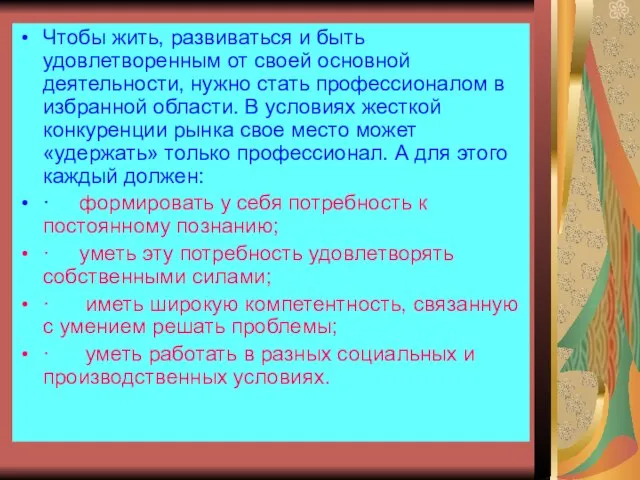 • Чтобы жить, развиваться и быть удовлетворенным от своей основной деятельности, нужно стать профессионалом в избранной области. В условиях жесткой конкуренции рынка свое место может «удержать» только профессионал. А для этого каждый должен:

• · формировать у себя потребность к постоянному познанию;

• · уметь эту потребность удовлетворять собственными силами;

• · иметь широкую компетентность, связанную с умением решать проблемы;

• · уметь работать в разных социальных и производственных условиях.